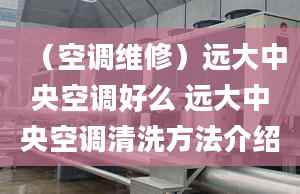 （空调维修）远大中央空调好么 远大中央空调清洗方法介绍